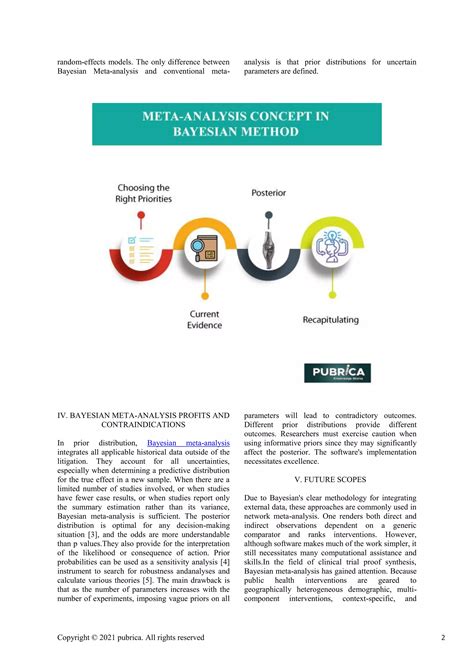 random-effects models. The only difference between Bayesian Meta-analysis and conventional meta-analysis is that prior distributions for uncertain parameters are defined.

META-ANALYSIS CONCEPT IN BAYESIAN METHOD

Choosing the Right Priorities

Posterior

Current Evidence

Recapitulating

PUBRICA

IV. BAYESIAN META-ANALYSIS PROFITS AND CONTRAINDICATIONS

In prior distribution, Bayesian meta-analysis integrates all applicable historical data outside of the litigation. They account for all uncertainties, especially when determining a predictive distribution for the true effect in a new sample. When there are a limited number of studies involved, or when studies have fewer case results, or when studies report only the summary estimation rather than its variance, Bayesian meta-analysis is sufficient. The posterior distribution is optimal for any decision-making situation [3], and the odds are more understandable than p values.They also provide for the interpretation of the likelihood or consequence of action. Prior probabilities can be used as a sensitivity analysis [4] instrument to search for robustness andanalyses and calculate various theories [5]. The main drawback is that as the number of parameters increases with the number of experiments, imposing vague priors on all parameters will lead to contradictory outcomes. Different prior distributions provide different outcomes. Researchers must exercise caution when using informative priors since they may significantly affect the posterior. The software's implementation necessitates excellence.

V. FUTURE SCOPES

Due to Bayesian's clear methodology for integrating external data, these approaches are commonly used in network meta-analysis. One renders both direct and indirect observations dependent on a generic comparator and ranks interventions. However, although software makes much of the work simpler, it still necessitates many computational assistance and skills.In the field of clinical trial proof synthesis, Bayesian meta-analysis has gained attention. Because public health interventions are geared to geographically heterogeneous demographic, multi-component interventions, context-specific, and

Copyright © 2021 pubrica. All rights reserved

2